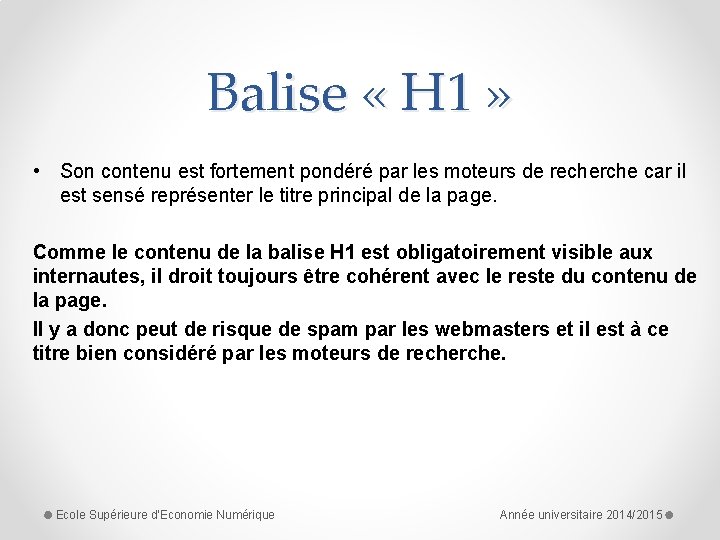 Balise « H1 »

• Son contenu est fortement pondéré par les moteurs de recherche car il est sensé représenter le titre principal de la page.

Comme le contenu de la balise H1 est obligatoirement visible aux internautes, il droit toujours être cohérent avec le reste du contenu de la page.

Il y a donc peut de risque de spam par les webmasters et il est à ce titre bien considéré par les moteurs de recherche.

Ecole Supérieure d'Economie Numérique

Année universitaire 2014/2015